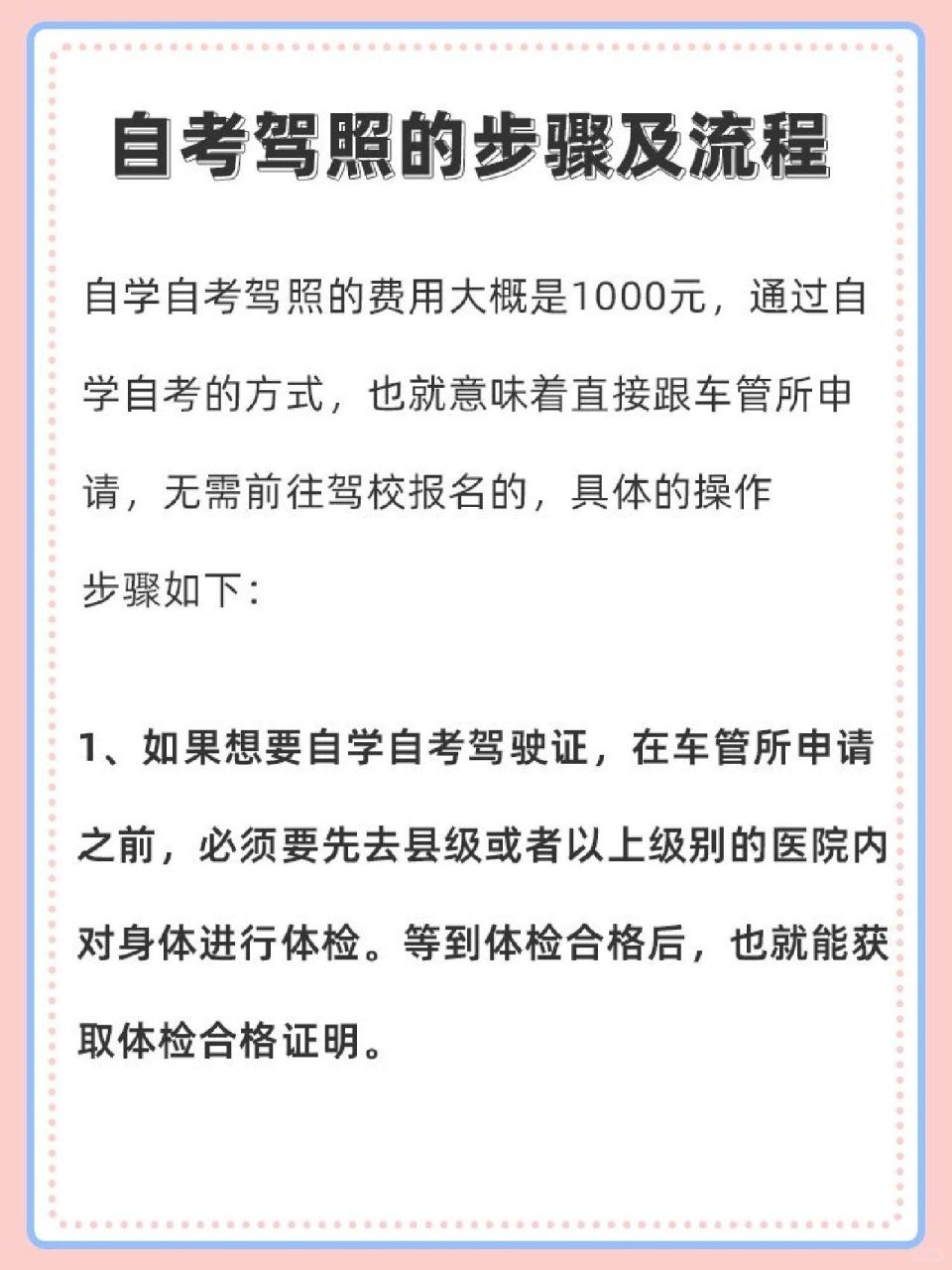 自考驾照的步骤及流程

自学自考驾照的费用大概是1000元，通过自学自考的方式，也就意味着直接跟车管所申请，无需前往驾校报名的，具体的操作步骤如下：

1、如果想要自学自考驾驶证，在车管所申请之前，必须要先去县级或者以上级别的医院内对身体进行体检。等到体检合格后，也就能获取体检合格证明。